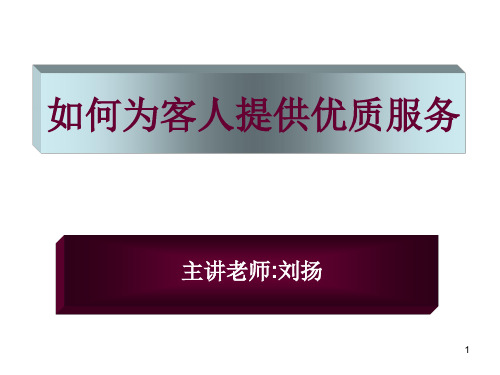 如何为客人提供优质服务

主讲老师:刘扬

1